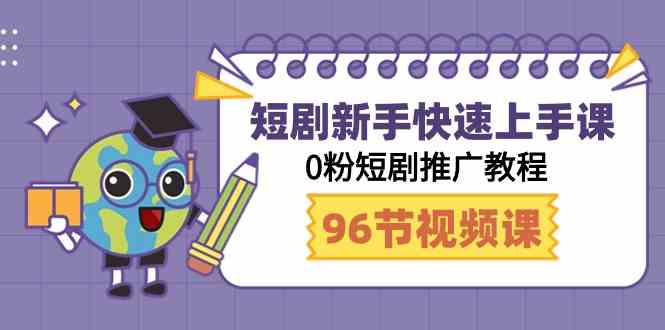 短剧新手快速上手课
0粉短剧推广教程
96节视频课